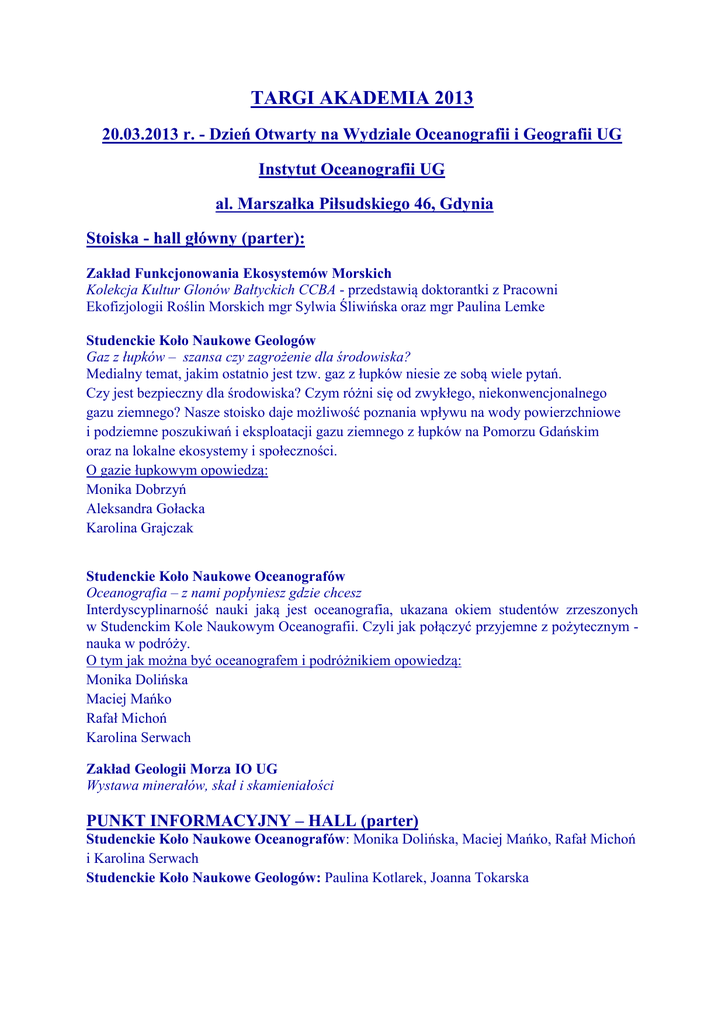 TARGI AKADEMIA 2013

20.03.2013 r. - Dzień Otwarty na Wydziale Oceanografii i Geografii UG

Instytut Oceanografii UG

al. Marszałka Piłsudskiego 46, Gdynia

Stoiska - hall główny (parter):

Zakład Funkcjonowania Ekosystemów Morskich
Kolekcja Kultur Glonów Bałtyckich CCBA - przedstawią doktorantki z Pracowni Ekofizjologii Roślin Morskich mgr Sylwia Śliwińska oraz mgr Paulina Lemke

Studenckie Koło Naukowe Geologów
Gaz z łupków – szansa czy zagrożenie dla środowiska?
Medialny temat, jakim ostatnio jest tzw. gaz z łupków niesie ze sobą wiele pytań. Czy jest bezpieczny dla środowiska? Czym różni się od zwykłego, niekonwencjonalnego gazu ziemnego? Nasze stoisko daje możliwość poznania wpływu na wody powierzchniowe i podziemne poszukiwań i eksploatacji gazu ziemnego z łupków na Pomorzu Gdańskim oraz na lokalne ekosystemy i społeczności.
O gazie łupkowym opowiedzą:
Monika Dobrzyń
Aleksandra Gołacka
Karolina Grajczak

Studenckie Koło Naukowe Oceanografów
Oceanografia – z nami popłyniesz gdzie chcesz
Interdyscyplinarność nauki jaką jest oceanografia, ukazana okiem studentów zrzeszonych w Studenckim Kole Naukowym Oceanografii. Czyli jak połączyć przyjemne z pożytecznym - nauka w podróży.
O tym jak można być oceanografem i podróżnikiem opowiedzą:
Monika Dolińska
Maciej Mańko
Rafał Michoń
Karolina Serwach

Zakład Geologii Morza IO UG
Wystawa minerałów, skał i skamieniałości

PUNKT INFORMACYJNY – HALL (parter)
Studenckie Koło Naukowe Oceanografów: Monika Dolińska, Maciej Mańko, Rafał Michoń i Karolina Serwach
Studenckie Koło Naukowe Geologów: Paulina Kotlarek, Joanna Tokarska